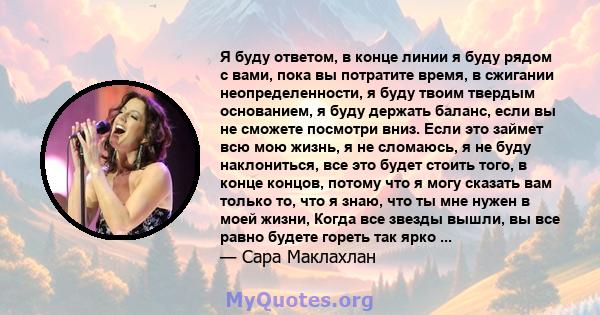 Я буду ответом, в конце линии я буду рядом с вами, пока вы потратите время, в сжигании неопределенности, я буду твоим твердым основанием, я буду держать баланс, если вы не сможете посмотри вниз. Если это займет всю мою жизнь, я не сломаюсь, я не буду наклониться, все это будет стоить того, в конце концов, потому что я могу сказать вам только то, что я знаю, что ты мне нужен в моей жизни, Когда все звезды вышли, вы все равно будете гореть так ярко ...
— Сара Маклахлан

MyQuotes.org